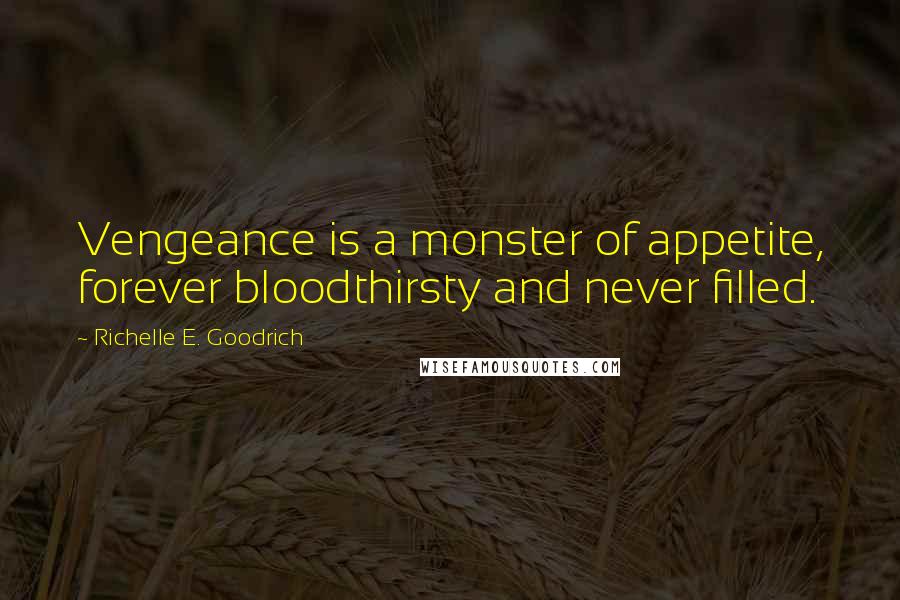 Vengeance is a monster of appetite, forever bloodthirsty and never filled.

~ Richelle E. Goodrich

WISEFAMOUSQUOTES.COM